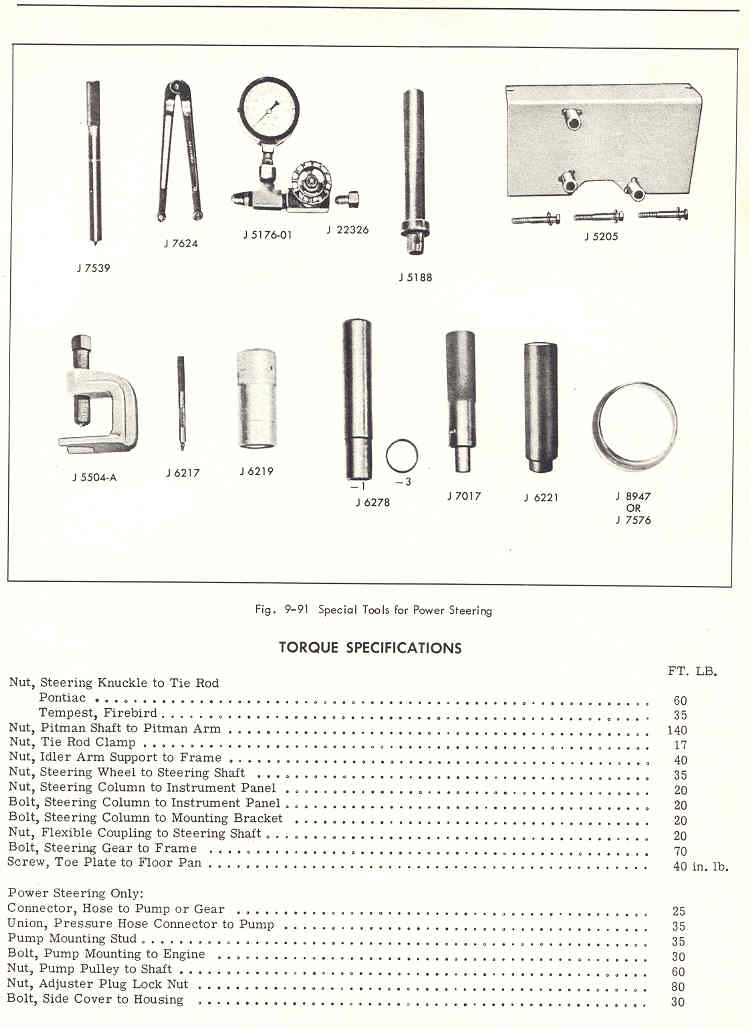 J 7539

J 7624

J 5176-01

J 22326

J 5188

J 5205

J 5504-A

J 6217

J 6219

−1

−3

J 6278

J 7017

J 6221

J 8947 OR J 7576

Fig. 9-91 Special Tools for Power Steering

TORQUE SPECIFICATIONS

| | FT. LB. |
|---|---|
| Nut, Steering Knuckle to Tie Rod | |
| Pontiac | 60 |
| Tempest, Firebird | 35 |
| Nut, Pitman Shaft to Pitman Arm | 140 |
| Nut, Tie Rod Clamp | 17 |
| Nut, Idler Arm Support to Frame | 40 |
| Nut, Steering Wheel to Steering Shaft | 35 |
| Nut, Steering Column to Instrument Panel | 20 |
| Bolt, Steering Column to Instrument Panel | 20 |
| Bolt, Steering Column to Mounting Bracket | 20 |
| Nut, Flexible Coupling to Steering Shaft | 20 |
| Bolt, Steering Gear to Frame | 70 |
| Screw, Toe Plate to Floor Pan | 40 in. lb. |
| Power Steering Only: | |
| Connector, Hose to Pump or Gear | 25 |
| Union, Pressure Hose Connector to Pump | 35 |
| Pump Mounting Stud | 35 |
| Bolt, Pump Mounting to Engine | 30 |
| Nut, Pump Pulley to Shaft | 60 |
| Nut, Adjuster Plug Lock Nut | 80 |
| Bolt, Side Cover to Housing | 30 |